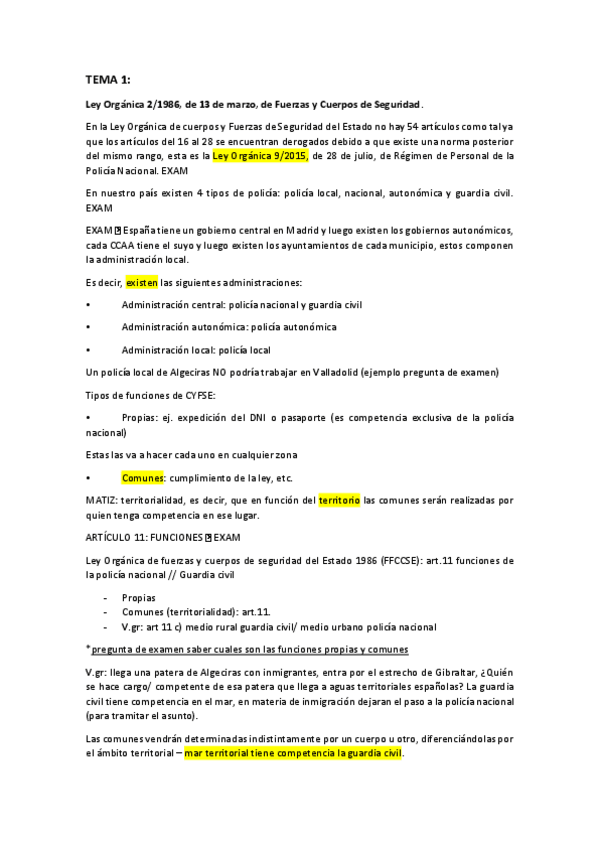 TEMA 1:

Ley Orgánica 2/1986, de 13 de marzo, de Fuerzas y Cuerpos de Seguridad.

En la Ley Orgánica de cuerpos y Fuerzas de Seguridad del Estado no hay 54 artículos como tal ya que los artículos del 16 al 28 se encuentran derogados debido a que existe una norma posterior del mismo rango, esta es la Ley Orgánica 9/2015, de 28 de julio, de Régimen de Personal de la Policía Nacional. EXAM

En nuestro país existen 4 tipos de policía: policía local, nacional, autonómica y guardia civil. EXAM

EXAM España tiene un gobierno central en Madrid y luego existen los gobiernos autonómicos, cada CCAA tiene el suyo y luego existen los ayuntamientos de cada municipio, estos componen la administración local.

Es decir, existen las siguientes administraciones:

• Administración central: policía nacional y guardia civil

• Administración autonómica: policía autonómica

• Administración local: policía local

Un policía local de Algeciras NO podría trabajar en Valladolid (ejemplo pregunta de examen)

Tipos de funciones de CYFSE:

• Propias: ej. expedición del DNI o pasaporte (es competencia exclusiva de la policía nacional)

Estas las va a hacer cada uno en cualquier zona

• Comunes: cumplimiento de la ley, etc.

MATIZ: territorialidad, es decir, que en función del territorio las comunes serán realizadas por quien tenga competencia en ese lugar.

ARTÍCULO 11: FUNCIONES EXAM

Ley Orgánica de fuerzas y cuerpos de seguridad del Estado 1986 (FFCCSE): art.11 funciones de la policía nacional // Guardia civil

- Propias
- Comunes (territorialidad): art.11.
- V.gr: art 11 c) medio rural guardia civil/ medio urbano policía nacional

*pregunta de examen saber cuales son las funciones propias y comunes

V.gr: llega una patera de Algeciras con inmigrantes, entra por el estrecho de Gibraltar, ¿Quién se hace cargo/ competente de esa patera que llega a aguas territoriales españolas? La guardia civil tiene competencia en el mar, en materia de inmigración dejaran el paso a la policía nacional (para tramitar el asunto).

Las comunes vendrán determinadas indistintamente por un cuerpo u otro, diferenciándolas por el ámbito territorial – mar territorial tiene competencia la guardia civil.